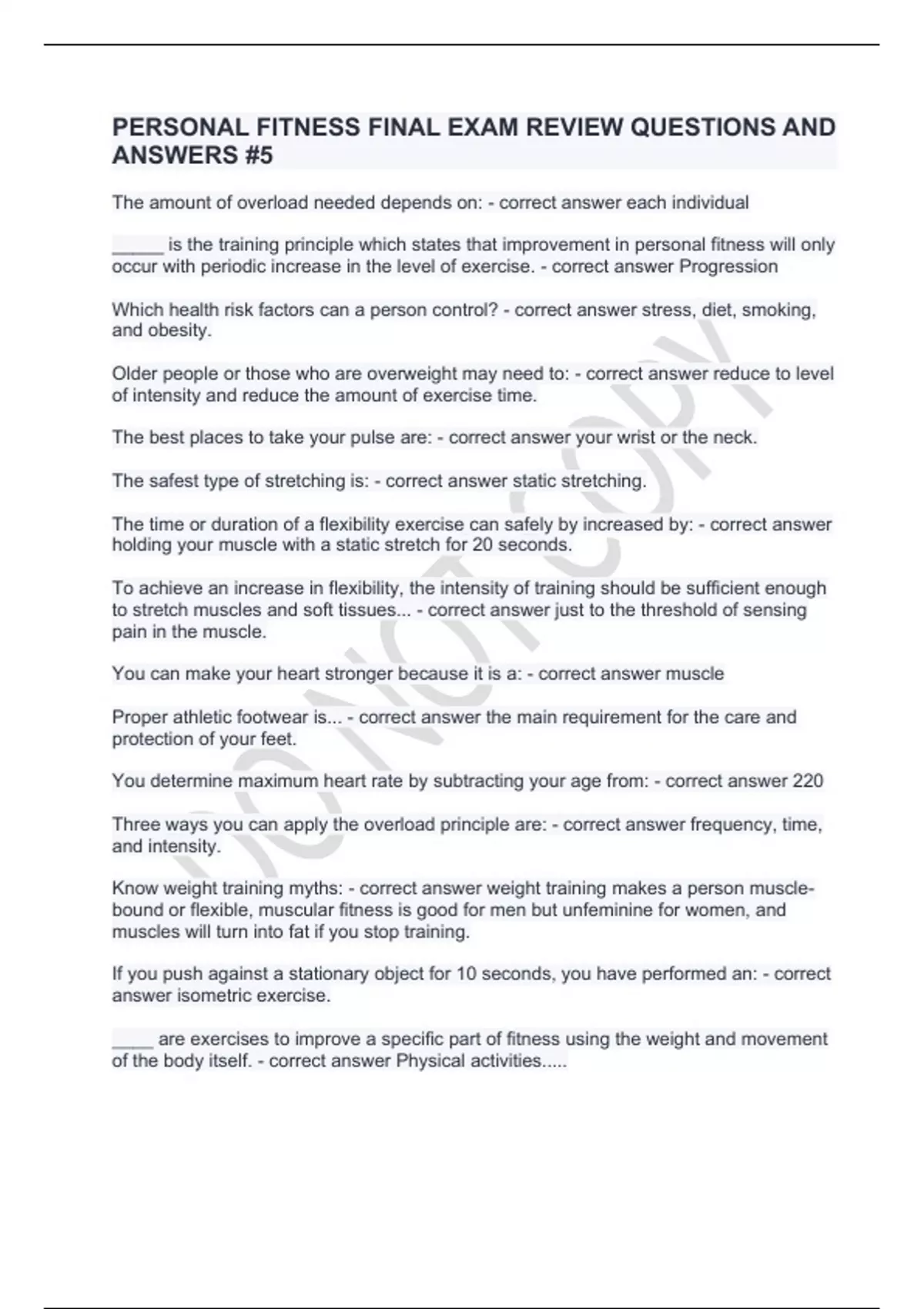 PERSONAL FITNESS FINAL EXAM REVIEW QUESTIONS AND ANSWERS #5

The amount of overload needed depends on: - correct answer each individual

_____ is the training principle which states that improvement in personal fitness will only occur with periodic increase in the level of exercise. - correct answer Progression

Which health risk factors can a person control? - correct answer stress, diet, smoking, and obesity.

Older people or those who are overweight may need to: - correct answer reduce to level of intensity and reduce the amount of exercise time.

The best places to take your pulse are: - correct answer your wrist or the neck.

The safest type of stretching is: - correct answer static stretching.

The time or duration of a flexibility exercise can safely by increased by: - correct answer holding your muscle with a static stretch for 20 seconds.

To achieve an increase in flexibility, the intensity of training should be sufficient enough to stretch muscles and soft tissues... - correct answer just to the threshold of sensing pain in the muscle.

You can make your heart stronger because it is a: - correct answer muscle

Proper athletic footwear is... - correct answer the main requirement for the care and protection of your feet.

You determine maximum heart rate by subtracting your age from: - correct answer 220

Three ways you can apply the overload principle are: - correct answer frequency, time, and intensity.

Know weight training myths: - correct answer weight training makes a person muscle-bound or flexible, muscular fitness is good for men but unfeminine for women, and muscles will turn into fat if you stop training.

If you push against a stationary object for 10 seconds, you have performed an: - correct answer isometric exercise.

____ are exercises to improve a specific part of fitness using the weight and movement of the body itself. - correct answer Physical activities.....

DO NOT COPY